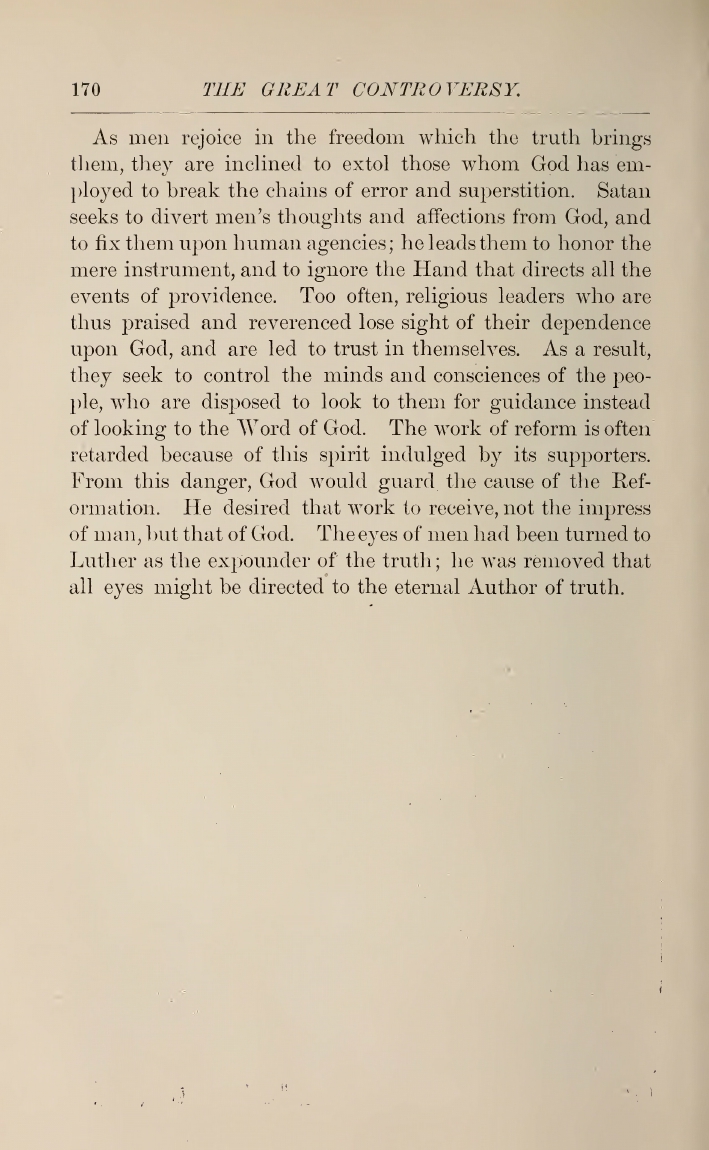 170 THE GREAT CONTROVERSY.

As men rejoice in the freedom which the truth brings them, they are inclined to extol those whom God has employed to break the chains of error and superstition. Satan seeks to divert men's thoughts and affections from God, and to fix them upon human agencies; he leads them to honor the mere instrument, and to ignore the Hand that directs all the events of providence. Too often, religious leaders who are thus praised and reverenced lose sight of their dependence upon God, and are led to trust in themselves. As a result, they seek to control the minds and consciences of the people, who are disposed to look to them for guidance instead of looking to the Word of God. The work of reform is often retarded because of this spirit indulged by its supporters. From this danger, God would guard the cause of the Reformation. He desired that work to receive, not the impress of man, but that of God. The eyes of men had been turned to Luther as the expounder of the truth; he was removed that all eyes might be directed to the eternal Author of truth.